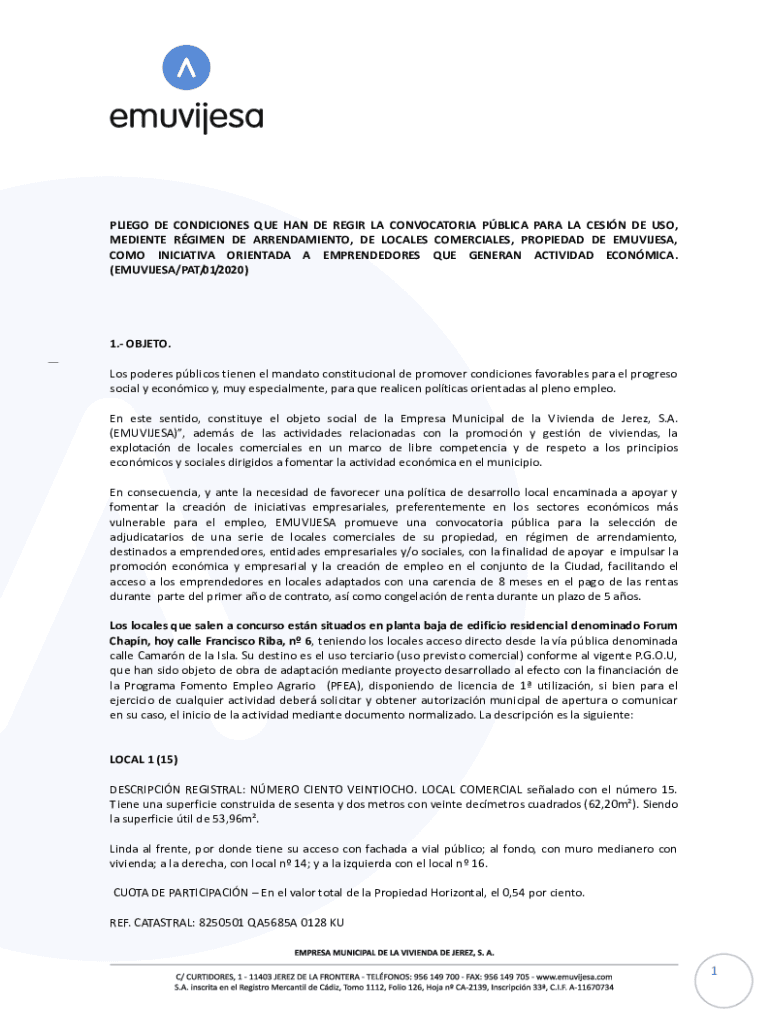 emuvijesa

PLIEGO DE CONDICIONES QUE HAN DE REGIR LA CONVOCATORIA PÚBLICA PARA LA CESIÓN DE USO, MEDIENTE RÉGIMEN DE ARRENDAMIENTO, DE LOCALES COMERCIALES, PROPIEDAD DE EMUVIJESA, COMO INICIATIVA ORIENTADA A EMPRENDEDORES QUE GENERAN ACTIVIDAD ECONÓMICA. (EMUVIJESA/PAT/01/2020)

1.- OBJETO.

Los poderes públicos tienen el mandato constitucional de promover condiciones favorables para el progreso social y económico y, muy especialmente, para que realicen políticas orientadas al pleno empleo.

En este sentido, constituye el objeto social de la Empresa Municipal de la Vivienda de Jerez, S.A. (EMUVIJESA)", además de las actividades relacionadas con la promoción y gestión de viviendas, la explotación de locales comerciales en un marco de libre competencia y de respeto a los principios económicos y sociales dirigidos a fomentar la actividad económica en el municipio.

En consecuencia, y ante la necesidad de favorecer una política de desarrollo local encaminada a apoyar y fomentar la creación de iniciativas empresariales, preferentemente en los sectores económicos más vulnerable para el empleo, EMUVIJESA promueve una convocatoria pública para la selección de adjudicatarios de una serie de locales comerciales de su propiedad, en régimen de arrendamiento, destinados a emprendedores, entidades empresariales y/o sociales, con la finalidad de apoyar e impulsar la promoción económica y empresarial y la creación de empleo en el conjunto de la Ciudad, facilitando el acceso a los emprendedores en locales adaptados con una carencia de 8 meses en el pago de las rentas durante parte del primer año de contrato, así como congelación de renta durante un plazo de 5 años.

Los locales que salen a concurso están situados en planta baja de edificio residencial denominado Forum Chapín, hoy calle Francisco Riba, nº 6, teniendo los locales acceso directo desde la vía pública denominada calle Camarón de la Isla. Su destino es el uso terciario (uso previsto comercial) conforme al vigente P.G.O.U, que han sido objeto de obra de adaptación mediante proyecto desarrollado al efecto con la financiación de la Programa Fomento Empleo Agrario (PFEA), disponiendo de licencia de 1ª utilización, si bien para el ejercicio de cualquier actividad deberá solicitar y obtener autorización municipal de apertura o comunicar en su caso, el inicio de la actividad mediante documento normalizado. La descripción es la siguiente:

LOCAL 1 (15)

DESCRIPCIÓN REGISTRAL: NÚMERO CIENTO VEINTIOCHO. LOCAL COMERCIAL señalado con el número 15. Tiene una superficie construida de sesenta y dos metros con veinte decímetros cuadrados (62,20m²). Siendo la superficie útil de 53,96m².

Linda al frente, por donde tiene su acceso con fachada a vial público; al fondo, con muro medianero con vivienda; a la derecha, con local nº 14; y a la izquierda con el local nº 16.

CUOTA DE PARTICIPACIÓN – En el valor total de la Propiedad Horizontal, el 0,54 por ciento.

REF. CATASTRAL: 8250501 QA5685A 0128 KU

EMPRESA MUNICIPAL DE LA VIVIENDA DE JEREZ, S. A.

C/ CURTIDORES, 1 - 11403 JEREZ DE LA FRONTERA - TELÉFONOS: 956 149 700 - FAX: 956 149 705 - www.emuvijesa.com
S.A. inscrita en el Registro Mercantil de Cádiz, Tomo 1112, Folio 126, Hoja nº CA-2139, Inscripción 33ª, C.I.F. A-11670734

1